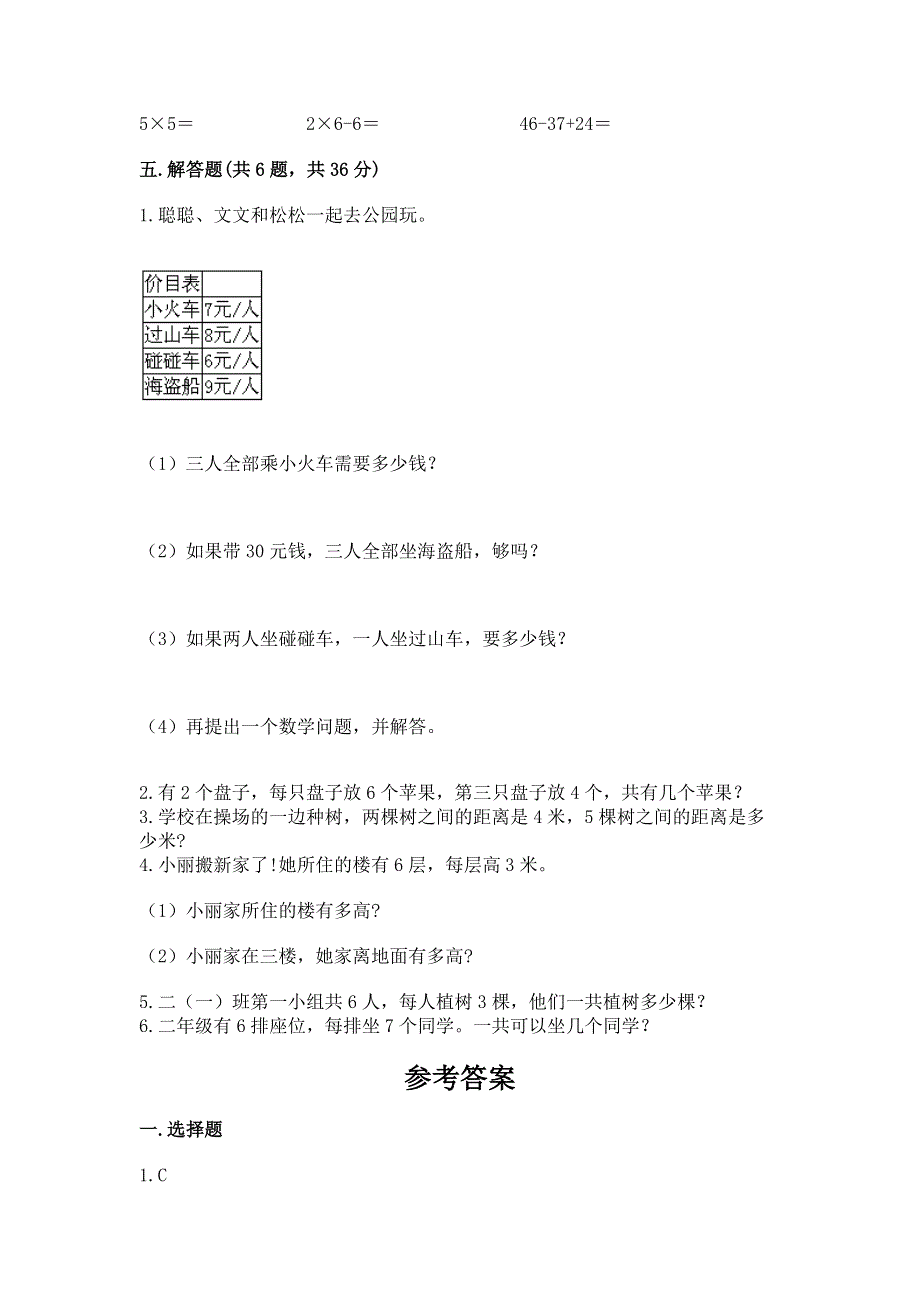 $5\times5=$　　　　$2\times6-6=$　　　　$46-37+24=$

五. 解答题(共 6 题，共 36 分)

1. 聪聪、文文和松松一起去公园玩。

| 价目表 | |
|---|---|
| 小火车 | 7元/人 |
| 过山车 | 8元/人 |
| 碰碰车 | 6元/人 |
| 海盗船 | 9元/人 |

（1）三人全部乘小火车需要多少钱？

（2）如果带 30 元钱，三人全部坐海盗船，够吗？

（3）如果两人坐碰碰车，一人坐过山车，要多少钱？

（4）再提出一个数学问题，并解答。

2. 有 2 个盘子，每只盘子放 6 个苹果，第三只盘子放 4 个，共有几个苹果？
3. 学校在操场的一边种树，两棵树之间的距离是 4 米，5 棵树之间的距离是多少米?
4. 小丽搬新家了!她所住的楼有 6 层，每层高 3 米。

（1）小丽家所住的楼有多高?

（2）小丽家在三楼，她家离地面有多高?

5. 二（一）班第一小组共 6 人，每人植树 3 棵，他们一共植树多少棵？
6. 二年级有 6 排座位，每排坐 7 个同学。一共可以坐几个同学？

参考答案

一. 选择题

1. C